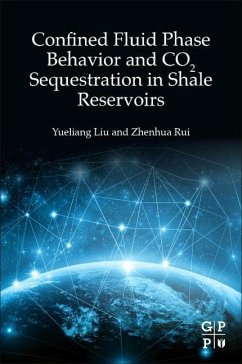 Confined Fluid Phase Behavior and $CO_2$ Sequestration in Shale Reservoirs

Yueliang Liu and Zhenhua Rui

G P
P